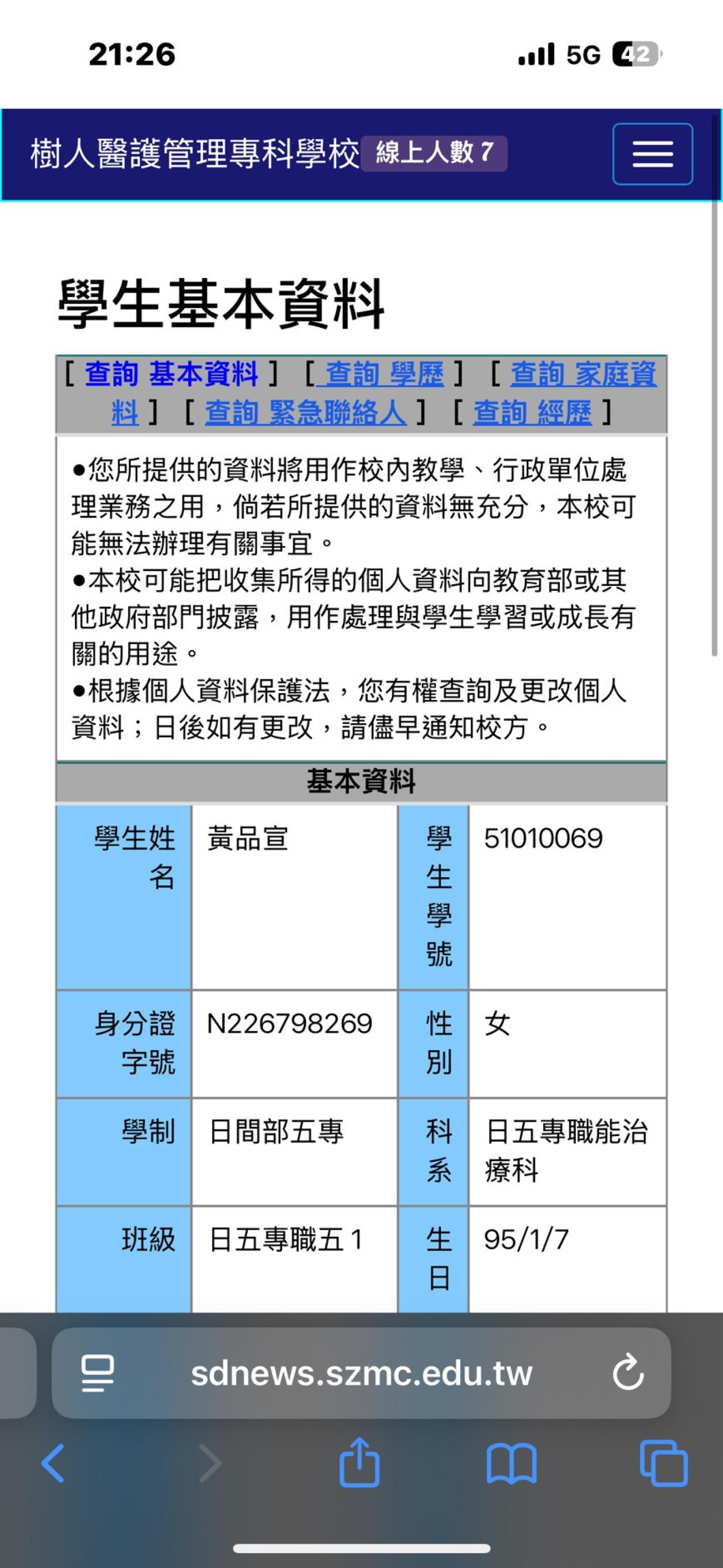 21:26

5G 42

樹人醫護管理專科學校 線上人數 7

學生基本資料

[ 查詢 基本資料 ] [ 查詢 學歷 ] [ 查詢 家庭資料 ] [ 查詢 緊急聯絡人 ] [ 查詢 經歷 ]

●您所提供的資料將用作校內教學、行政單位處理業務之用，倘若所提供的資料無充分，本校可能無法辦理有關事宜。
●本校可能把收集所得的個人資料向教育部或其他政府部門披露，用作處理與學生學習或成長有關的用途。
●根據個人資料保護法，您有權查詢及更改個人資料；日後如有更改，請儘早通知校方。

基本資料

| 學生姓名 | 黃品宣 | 學生學號 | 51010069 |
|---|---|---|---|
| 身分證字號 | N226798269 | 性別 | 女 |
| 學制 | 日間部五專 | 科系 | 日五專職能治療科 |
| 班級 | 日五專職五 1 | 生日 | 95/1/7 |

sdnews.szmc.edu.tw